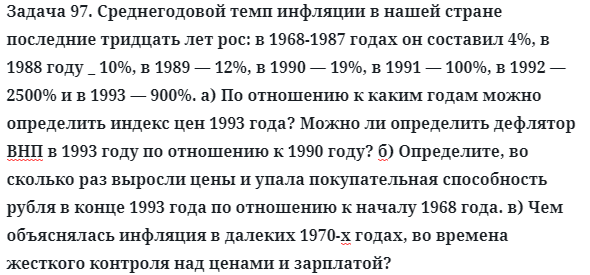 Задача 97. Среднегодовой темп инфляции в нашей стране последние тридцать лет рос: в 1968-1987 годах он составил 4%, в 1988 году _ 10%, в 1989 — 12%, в 1990 — 19%, в 1991 — 100%, в 1992 — 2500% и в 1993 — 900%. а) По отношению к каким годам можно определить индекс цен 1993 года? Можно ли определить дефлятор ВНП в 1993 году по отношению к 1990 году? б) Определите, во сколько раз выросли цены и упала покупательная способность рубля в конце 1993 года по отношению к началу 1968 года. в) Чем объяснялась инфляция в далеких 1970-х годах, во времена жесткого контроля над ценами и зарплатой?